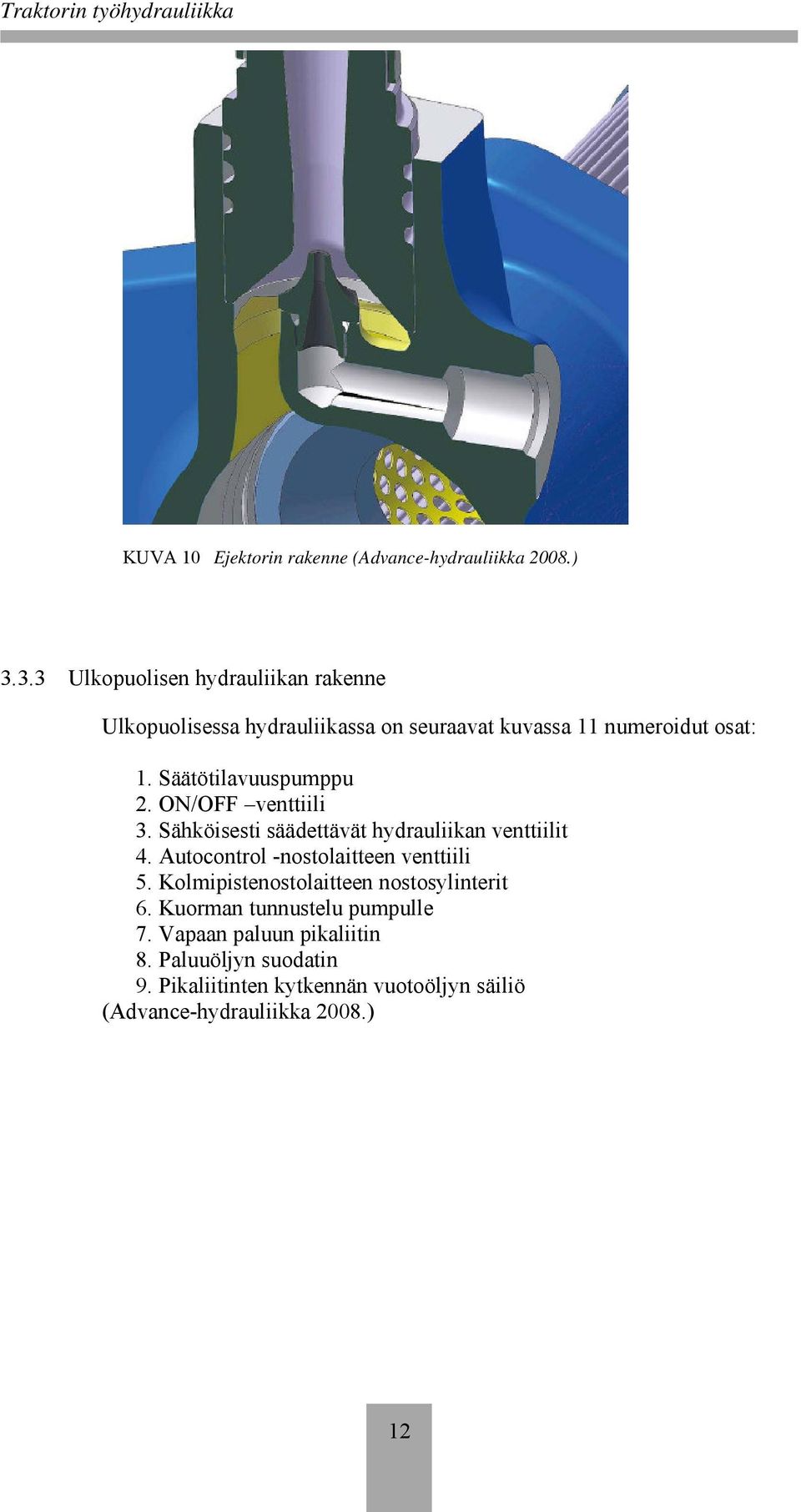 Traktorin työhydrauliikka

KUVA 10 Ejektorin rakenne (Advance-hydrauliikka 2008.)

3.3.3 Ulkopuolisen hydrauliikan rakenne

Ulkopuolisessa hydrauliikassa on seuraavat kuvassa 11 numeroidut osat:

1. Säätötilavuuspumppu
2. ON/OFF –venttiili
3. Sähköisesti säädettävät hydrauliikan venttiilit
4. Autocontrol -nostolaitteen venttiili
5. Kolmipistenostolaitteen nostosylinterit
6. Kuorman tunnustelu pumpulle
7. Vapaan paluun pikaliitin
8. Paluuöljyn suodatin
9. Pikaliitinten kytkennän vuotoöljyn säiliö
(Advance-hydrauliikka 2008.)

12